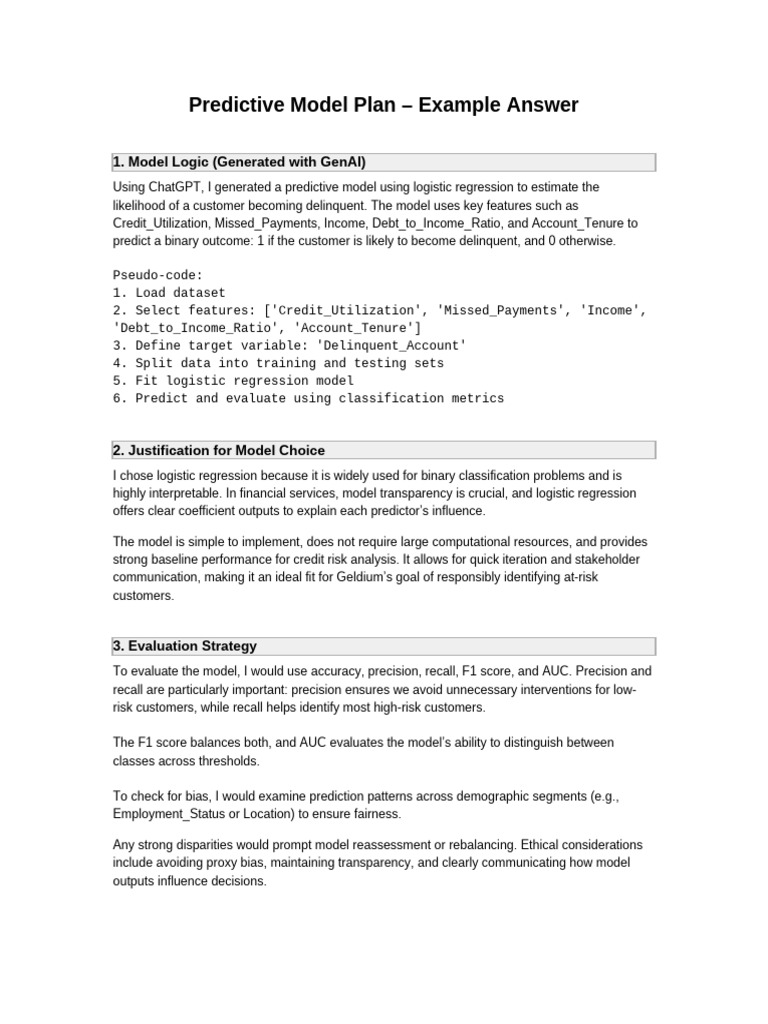 Predictive Model Plan – Example Answer

1. Model Logic (Generated with GenAI)

Using ChatGPT, I generated a predictive model using logistic regression to estimate the likelihood of a customer becoming delinquent. The model uses key features such as Credit_Utilization, Missed_Payments, Income, Debt_to_Income_Ratio, and Account_Tenure to predict a binary outcome: 1 if the customer is likely to become delinquent, and 0 otherwise.

Pseudo-code:
1. Load dataset
2. Select features: ['Credit_Utilization', 'Missed_Payments', 'Income', 'Debt_to_Income_Ratio', 'Account_Tenure']
3. Define target variable: 'Delinquent_Account'
4. Split data into training and testing sets
5. Fit logistic regression model
6. Predict and evaluate using classification metrics

2. Justification for Model Choice

I chose logistic regression because it is widely used for binary classification problems and is highly interpretable. In financial services, model transparency is crucial, and logistic regression offers clear coefficient outputs to explain each predictor's influence.

The model is simple to implement, does not require large computational resources, and provides strong baseline performance for credit risk analysis. It allows for quick iteration and stakeholder communication, making it an ideal fit for Geldium's goal of responsibly identifying at-risk customers.

3. Evaluation Strategy

To evaluate the model, I would use accuracy, precision, recall, F1 score, and AUC. Precision and recall are particularly important: precision ensures we avoid unnecessary interventions for low-risk customers, while recall helps identify most high-risk customers.

The F1 score balances both, and AUC evaluates the model's ability to distinguish between classes across thresholds.

To check for bias, I would examine prediction patterns across demographic segments (e.g., Employment_Status or Location) to ensure fairness.

Any strong disparities would prompt model reassessment or rebalancing. Ethical considerations include avoiding proxy bias, maintaining transparency, and clearly communicating how model outputs influence decisions.